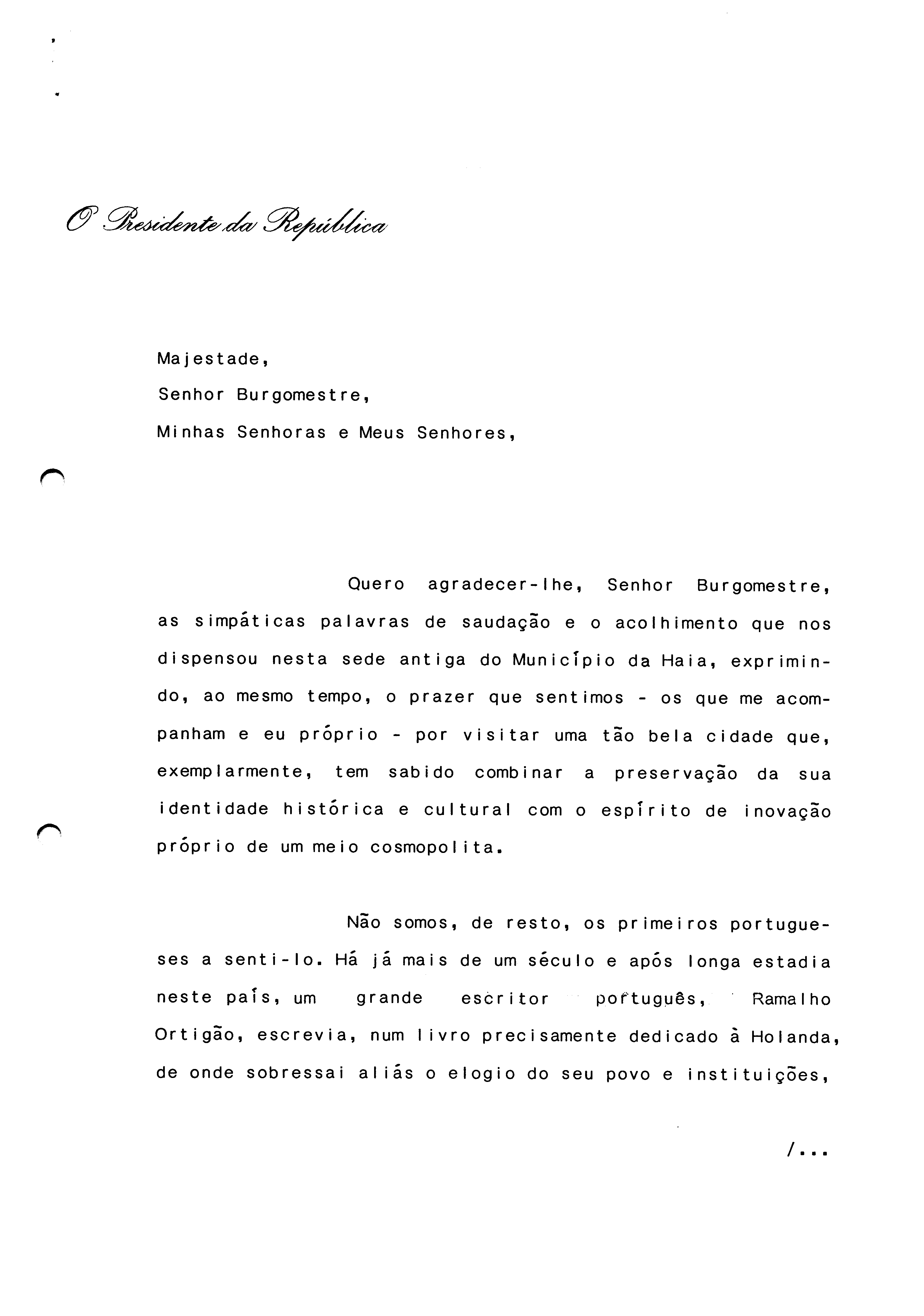 O Presidente da República

Majestade,
Senhor Burgomestre,
Minhas Senhoras e Meus Senhores,

Quero agradecer-lhe, Senhor Burgomestre, as simpáticas palavras de saudação e o acolhimento que nos dispensou nesta sede antiga do Município da Haia, exprimindo, ao mesmo tempo, o prazer que sentimos - os que me acompanham e eu próprio - por visitar uma tão bela cidade que, exemplarmente, tem sabido combinar a preservação da sua identidade histórica e cultural com o espírito de inovação próprio de um meio cosmopolita.

Não somos, de resto, os primeiros portugueses a senti-lo. Há já mais de um século e após longa estadia neste país, um grande escritor português, Ramalho Ortigão, escrevia, num livro precisamente dedicado à Holanda, de onde sobressai aliás o elogio do seu povo e instituições,

/...